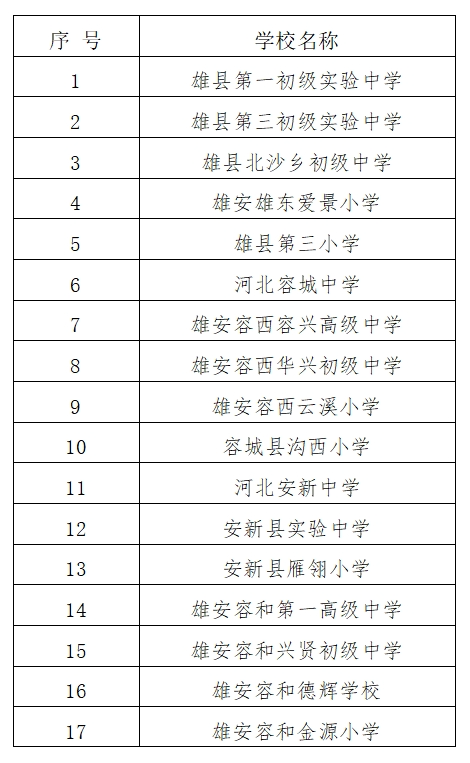 | 序 号 | 学校名称 |
|---|---|
| 1 | 雄县第一初级实验中学 |
| 2 | 雄县第三初级实验中学 |
| 3 | 雄县北沙乡初级中学 |
| 4 | 雄安雄东爱景小学 |
| 5 | 雄县第三小学 |
| 6 | 河北容城中学 |
| 7 | 雄安容西容兴高级中学 |
| 8 | 雄安容西华兴初级中学 |
| 9 | 雄安容西云溪小学 |
| 10 | 容城县沟西小学 |
| 11 | 河北安新中学 |
| 12 | 安新县实验中学 |
| 13 | 安新县雁翎小学 |
| 14 | 雄安容和第一高级中学 |
| 15 | 雄安容和兴贤初级中学 |
| 16 | 雄安容和德辉学校 |
| 17 | 雄安容和金源小学 |